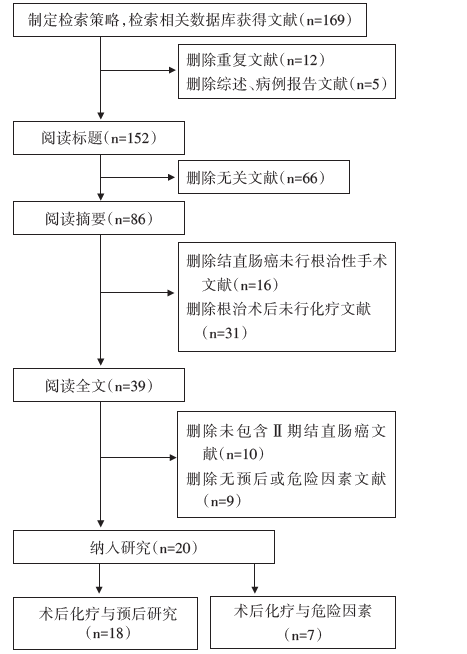 制定检索策略，检索相关数据库获得文献（n=169）

删除重复文献（n=12）
删除综述、病例报告文献（n=5）

阅读标题（n=152）

删除无关文献（n=66）

阅读摘要（n=86）

删除结直肠癌未行根治性手术文献（n=16）
删除根治术后未行化疗文献（n=31）

阅读全文（n=39）

删除未包含Ⅱ期结直肠癌文献（n=10）
删除无预后或危险因素文献（n=9）

纳入研究（n=20）

术后化疗与预后研究（n=18）

术后化疗与危险因素（n=7）